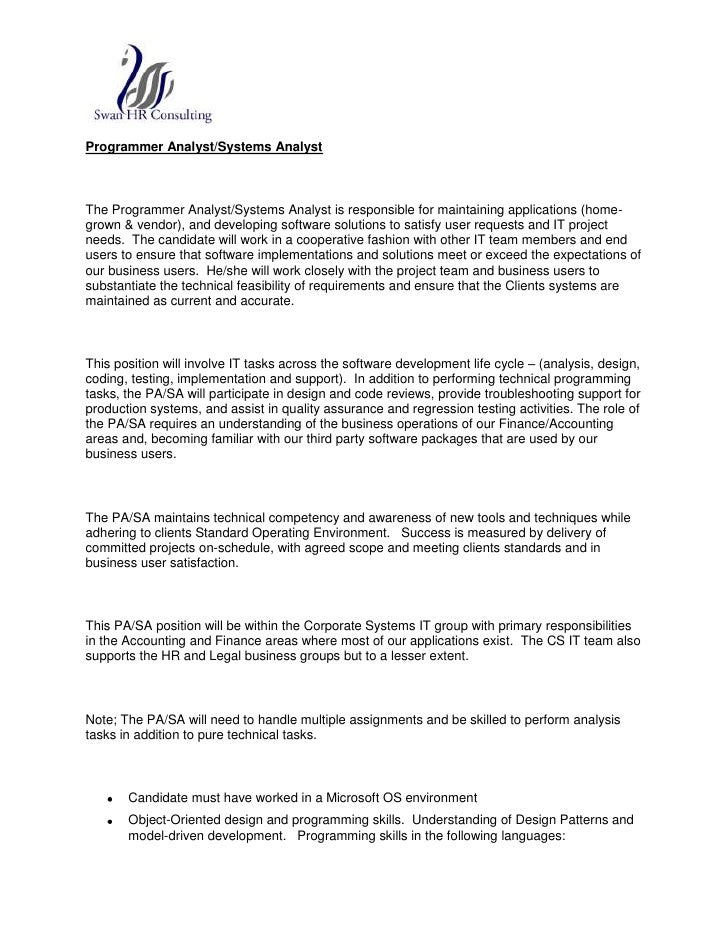 Swan HR Consulting

Programmer Analyst/Systems Analyst

The Programmer Analyst/Systems Analyst is responsible for maintaining applications (home-grown & vendor), and developing software solutions to satisfy user requests and IT project needs. The candidate will work in a cooperative fashion with other IT team members and end users to ensure that software implementations and solutions meet or exceed the expectations of our business users. He/she will work closely with the project team and business users to substantiate the technical feasibility of requirements and ensure that the Clients systems are maintained as current and accurate.

This position will involve IT tasks across the software development life cycle – (analysis, design, coding, testing, implementation and support). In addition to performing technical programming tasks, the PA/SA will participate in design and code reviews, provide troubleshooting support for production systems, and assist in quality assurance and regression testing activities. The role of the PA/SA requires an understanding of the business operations of our Finance/Accounting areas and, becoming familiar with our third party software packages that are used by our business users.

The PA/SA maintains technical competency and awareness of new tools and techniques while adhering to clients Standard Operating Environment. Success is measured by delivery of committed projects on-schedule, with agreed scope and meeting clients standards and in business user satisfaction.

This PA/SA position will be within the Corporate Systems IT group with primary responsibilities in the Accounting and Finance areas where most of our applications exist. The CS IT team also supports the HR and Legal business groups but to a lesser extent.

Note; The PA/SA will need to handle multiple assignments and be skilled to perform analysis tasks in addition to pure technical tasks.

• Candidate must have worked in a Microsoft OS environment
• Object-Oriented design and programming skills. Understanding of Design Patterns and model-driven development. Programming skills in the following languages: